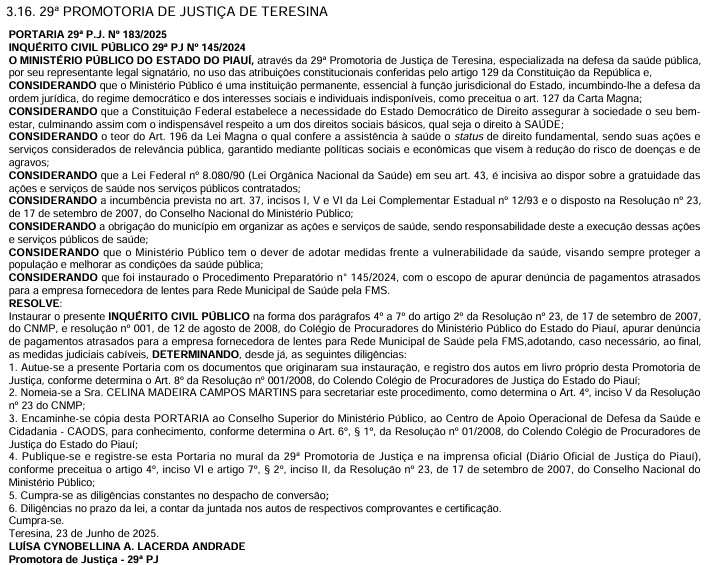 3.16. 29ª PROMOTORIA DE JUSTIÇA DE TERESINA

PORTARIA 29ª P.J. Nº 183/2025
INQUÉRITO CIVIL PÚBLICO 29ª PJ Nº 145/2024
O MINISTÉRIO PÚBLICO DO ESTADO DO PIAUÍ, através da 29ª Promotoria de Justiça de Teresina, especializada na defesa da saúde pública, por seu representante legal signatário, no uso das atribuições constitucionais conferidas pelo artigo 129 da Constituição da República e,
CONSIDERANDO que o Ministério Público é uma instituição permanente, essencial à função jurisdicional do Estado, incumbindo-lhe a defesa da ordem jurídica, do regime democrático e dos interesses sociais e individuais indisponíveis, como preceitua o art. 127 da Carta Magna;
CONSIDERANDO que a Constituição Federal estabelece a necessidade do Estado Democrático de Direito assegurar à sociedade o seu bem-estar, culminando assim com o indispensável respeito a um dos direitos sociais básicos, qual seja o direito à SAÚDE;
CONSIDERANDO o teor do Art. 196 da Lei Magna o qual confere a assistência à saúde o status de direito fundamental, sendo suas ações e serviços considerados de relevância pública, garantido mediante políticas sociais e econômicas que visem à redução do risco de doenças e de agravos;
CONSIDERANDO que a Lei Federal nº 8.080/90 (Lei Orgânica Nacional da Saúde) em seu art. 43, é incisiva ao dispor sobre a gratuidade das ações e serviços de saúde nos serviços públicos contratados;
CONSIDERANDO a incumbência prevista no art. 37, incisos I, V e VI da Lei Complementar Estadual nº 12/93 e o disposto na Resolução nº 23, de 17 de setembro de 2007, do Conselho Nacional do Ministério Público;
CONSIDERANDO a obrigação do município em organizar as ações e serviços de saúde, sendo responsabilidade deste a execução dessas ações e serviços públicos de saúde;
CONSIDERANDO que o Ministério Público tem o dever de adotar medidas frente a vulnerabilidade da saúde, visando sempre proteger a população e melhorar as condições da saúde pública;
CONSIDERANDO que foi instaurado o Procedimento Preparatório n° 145/2024, com o escopo de apurar denúncia de pagamentos atrasados para a empresa fornecedora de lentes para Rede Municipal de Saúde pela FMS.
RESOLVE:
Instaurar o presente INQUÉRITO CIVIL PÚBLICO na forma dos parágrafos 4º a 7º do artigo 2º da Resolução nº 23, de 17 de setembro de 2007, do CNMP, e resolução nº 001, de 12 de agosto de 2008, do Colégio de Procuradores do Ministério Público do Estado do Piauí, apurar denúncia de pagamentos atrasados para a empresa fornecedora de lentes para Rede Municipal de Saúde pela FMS,adotando, caso necessário, ao final, as medidas judiciais cabíveis, DETERMINANDO, desde já, as seguintes diligências:
1. Autue-se a presente Portaria com os documentos que originaram sua instauração, e registro dos autos em livro próprio desta Promotoria de Justiça, conforme determina o Art. 8º da Resolução nº 001/2008, do Colendo Colégio de Procuradores de Justiça do Estado do Piauí;
2. Nomeia-se a Sra. CELINA MADEIRA CAMPOS MARTINS para secretariar este procedimento, como determina o Art. 4º, inciso V da Resolução nº 23 do CNMP;
3. Encaminhe-se cópia desta PORTARIA ao Conselho Superior do Ministério Público, ao Centro de Apoio Operacional de Defesa da Saúde e Cidadania - CAODS, para conhecimento, conforme determina o Art. 6º, § 1º, da Resolução nº 01/2008, do Colendo Colégio de Procuradores de Justiça do Estado do Piauí;
4. Publique-se e registre-se esta Portaria no mural da 29ª Promotoria de Justiça e na imprensa oficial (Diário Oficial de Justiça do Piauí), conforme preceitua o artigo 4º, inciso VI e artigo 7º, § 2º, inciso II, da Resolução nº 23, de 17 de setembro de 2007, do Conselho Nacional do Ministério Público;
5. Cumpra-se as diligências constantes no despacho de conversão;
6. Diligências no prazo da lei, a contar da juntada nos autos de respectivos comprovantes e certificação.
Cumpra-se.
Teresina, 23 de Junho de 2025.
LUÍSA CYNOBELLINA A. LACERDA ANDRADE
Promotora de Justiça - 29ª PJ